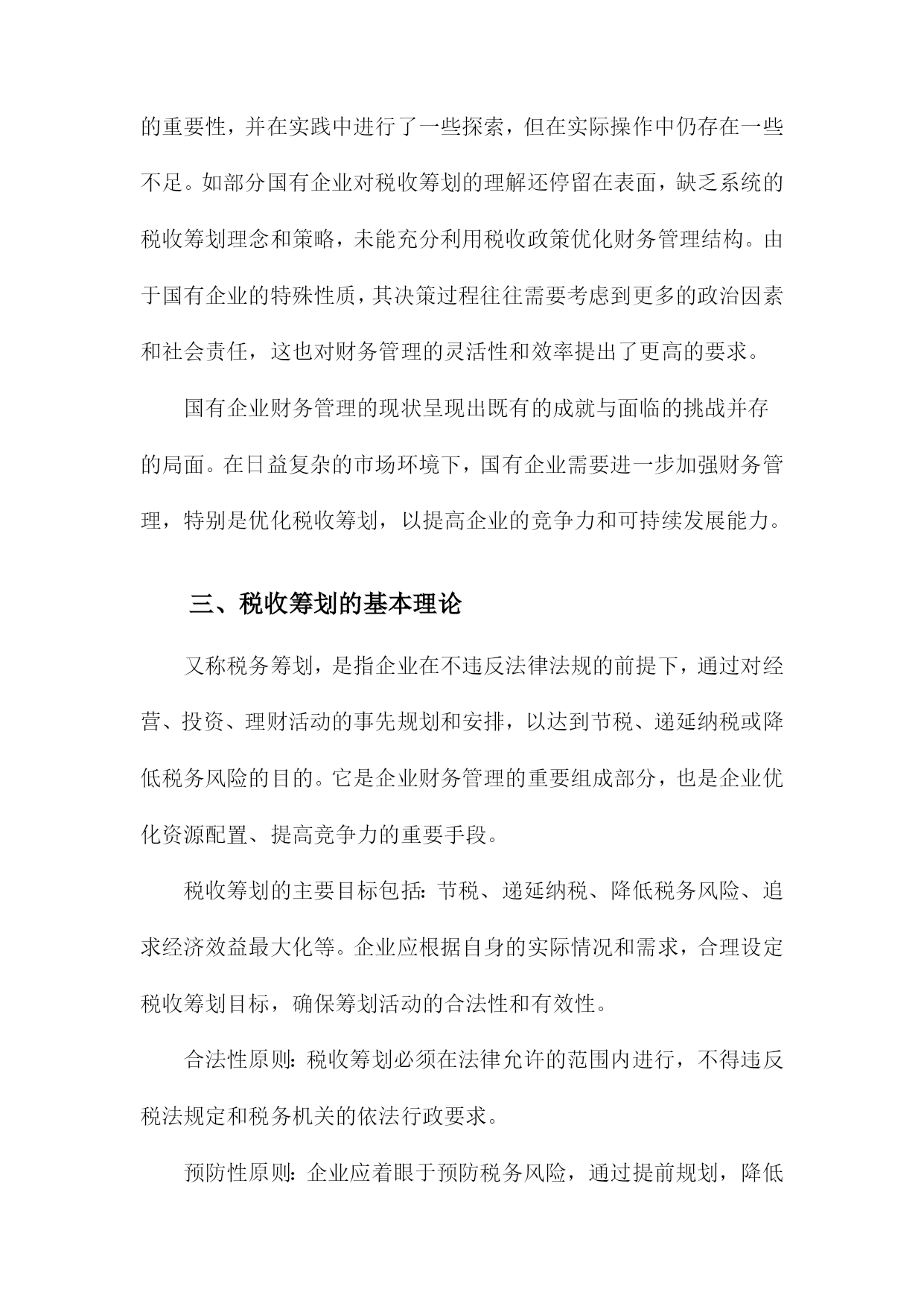 的重要性，并在实践中进行了一些探索，但在实际操作中仍存在一些不足。如部分国有企业对税收筹划的理解还停留在表面，缺乏系统的税收筹划理念和策略，未能充分利用税收政策优化财务管理结构。由于国有企业的特殊性质，其决策过程往往需要考虑到更多的政治因素和社会责任，这也对财务管理的灵活性和效率提出了更高的要求。

国有企业财务管理的现状呈现出既有的成就与面临的挑战并存的局面。在日益复杂的市场环境下，国有企业需要进一步加强财务管理，特别是优化税收筹划，以提高企业的竞争力和可持续发展能力。

三、税收筹划的基本理论

又称税务筹划，是指企业在不违反法律法规的前提下，通过对经营、投资、理财活动的事先规划和安排，以达到节税、递延纳税或降低税务风险的目的。它是企业财务管理的重要组成部分，也是企业优化资源配置、提高竞争力的重要手段。

税收筹划的主要目标包括：节税、递延纳税、降低税务风险、追求经济效益最大化等。企业应根据自身的实际情况和需求，合理设定税收筹划目标，确保筹划活动的合法性和有效性。

合法性原则：税收筹划必须在法律允许的范围内进行，不得违反税法规定和税务机关的依法行政要求。

预防性原则：企业应着眼于预防税务风险，通过提前规划，降低